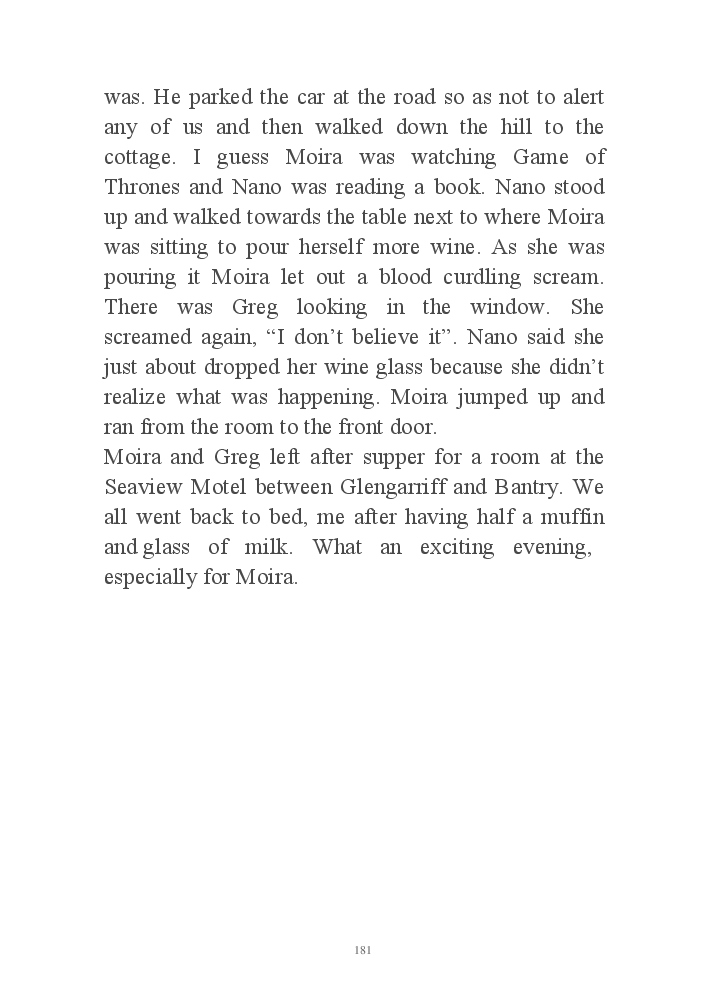 was. He parked the car at the road so as not to alert any of us and then walked down the hill to the cottage. I guess Moira was watching Game of Thrones and Nano was reading a book. Nano stood up and walked towards the table next to where Moira was sitting to pour herself more wine. As she was pouring it Moira let out a blood curdling scream. There was Greg looking in the window. She screamed again, “I don’t believe it”. Nano said she just about dropped her wine glass because she didn’t realize what was happening. Moira jumped up and ran from the room to the front door.
Moira and Greg left after supper for a room at the Seaview Motel between Glengarriff and Bantry. We all went back to bed, me after having half a muffin and glass of milk. What an exciting evening, especially for Moira.

181